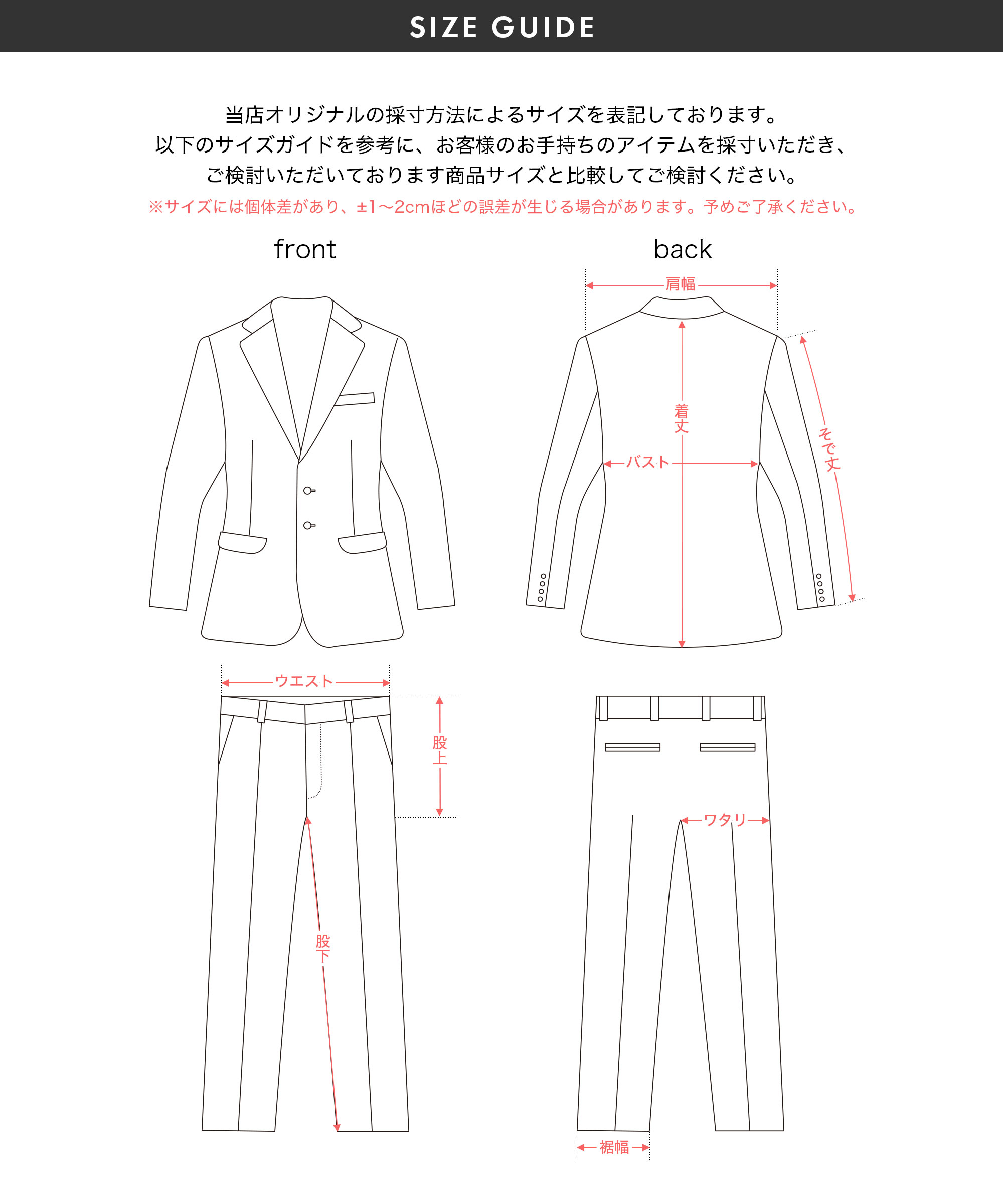 SIZE GUIDE

当店オリジナルの採寸方法によるサイズを表記しております。
以下のサイズガイドを参考に、お客様のお手持ちのアイテムを採寸いただき、
ご検討いただいております商品サイズと比較してご検討ください。
※サイズには個体差があり、±1〜2cmほどの誤差が生じる場合があります。予めご了承ください。

front

back

肩幅

着丈

バスト

そで丈

ウエスト

股上

股下

ワタリ

裾幅